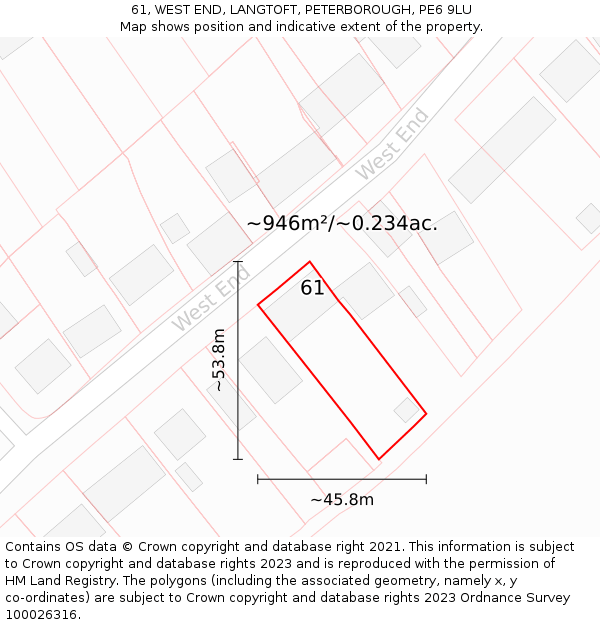 61, WEST END, LANGTOFT, PETERBOROUGH, PE6 9LU
Map shows position and indicative extent of the property.

West End

~946m²/~0.234ac.

West End

61

~53.8m

~45.8m

Contains OS data © Crown copyright and database right 2021. This information is subject to Crown copyright and database rights 2023 and is reproduced with the permission of HM Land Registry. The polygons (including the associated geometry, namely x, y co-ordinates) are subject to Crown copyright and database rights 2023 Ordnance Survey 100026316.